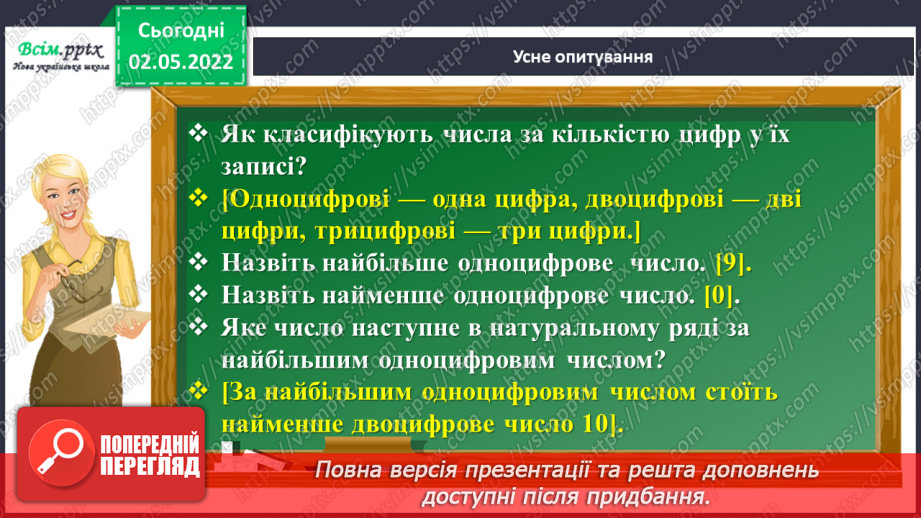 Всім.pptx
Нова українська школа

Сьогодні
02.05.2022

Усне опитування

❖ Як класифікують числа за кількістю цифр у їх записі?
❖ [Одноцифрові — одна цифра, двоцифрові — дві цифри, трицифрові — три цифри.]
❖ Назвіть найбільше одноцифрове число. [9].
❖ Назвіть найменше одноцифрове число. [0].
❖ Яке число наступне в натуральному ряді за найбільшим одноцифровим числом?
❖ [За найбільшим одноцифровим числом стоїть найменше двоцифрове число 10].

ПОПЕРЕДНІЙ ПЕРЕГЛЯД

Повна версія презентації та решта доповнень доступні після придбання.

https://vsimpptx.com